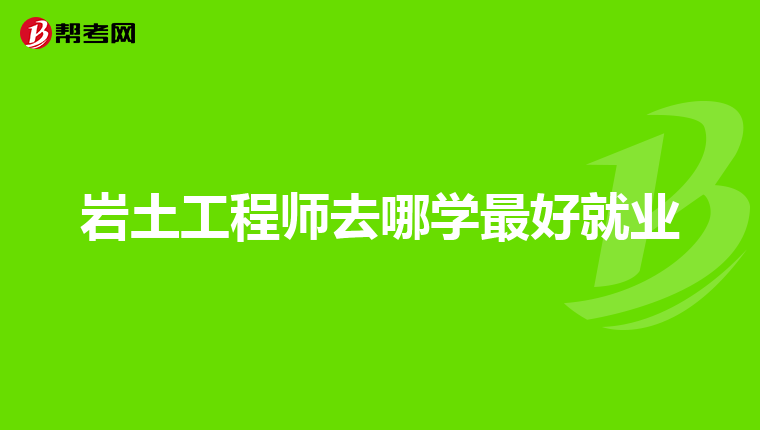 帮考网

岩土工程师去哪学最好就业